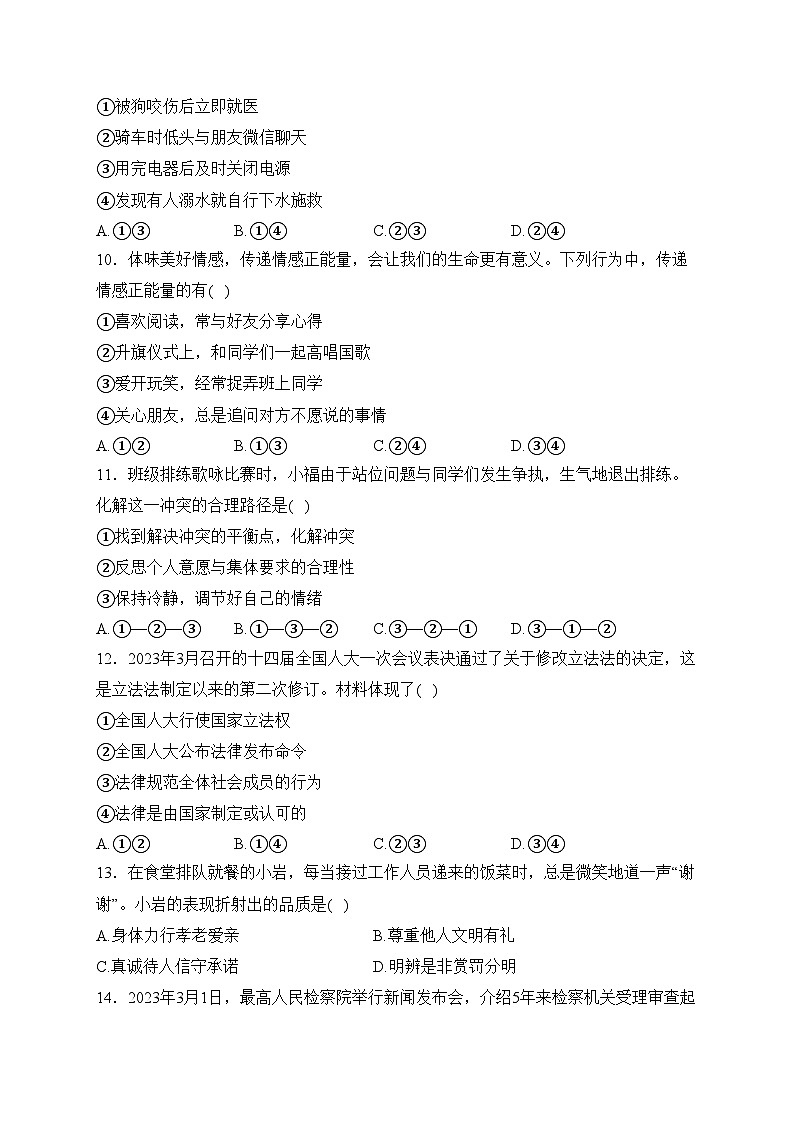 ①被狗咬伤后立即就医
②骑车时低头与朋友微信聊天
③用完电器后及时关闭电源
④发现有人溺水就自行下水施救
A.①③　　B.①④　　C.②③　　D.②④
10．体味美好情感，传递情感正能量，会让我们的生命更有意义。下列行为中，传递情感正能量的有( )
①喜欢阅读，常与好友分享心得
②升旗仪式上，和同学们一起高唱国歌
③爱开玩笑，经常捉弄班上同学
④关心朋友，总是追问对方不愿说的事情
A.①②　　B.①③　　C.②④　　D.③④
11．班级排练歌咏比赛时，小福由于站位问题与同学们发生争执，生气地退出排练。化解这一冲突的合理路径是( )
①找到解决冲突的平衡点，化解冲突
②反思个人意愿与集体要求的合理性
③保持冷静，调节好自己的情绪
A.①—②—③　　B.①—③—②　　C.③—②—①　　D.③—①—②
12．2023年3月召开的十四届全国人大一次会议表决通过了关于修改立法法的决定，这是立法法制定以来的第二次修订。材料体现了( )
①全国人大行使国家立法权
②全国人大公布法律发布命令
③法律规范全体社会成员的行为
④法律是由国家制定或认可的
A.①②　　B.①④　　C.②③　　D.③④
13．在食堂排队就餐的小岩，每当接过工作人员递来的饭菜时，总是微笑地道一声“谢谢”。小岩的表现折射出的品质是( )
A.身体力行孝老爱亲　　B.尊重他人文明有礼
C.真诚待人信守承诺　　D.明辨是非赏罚分明
14．2023年3月1日，最高人民检察院举行新闻发布会，介绍5年来检察机关受理审查起